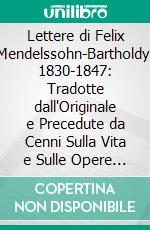 unilibro

Lettere di Felix Mendelssohn-Bartholdy 1830-1847: Tradotte dall'Originale e Precedute da Cenni Sulla Vita e Sulle Opere...

COPERTINA NON DISPONIBILE